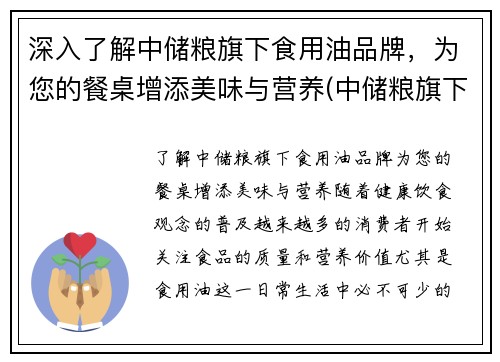 深入了解中储粮旗下食用油品牌，为您的餐桌增添美味与营养(中储粮旗下

了解中储粮旗下食用油品牌为您的餐桌增添美味与营养随着健康饮食观念的普及越来越多的消费者开始关注食品的质量和营养价值尤其是食用油这一日常生活中必不可少的